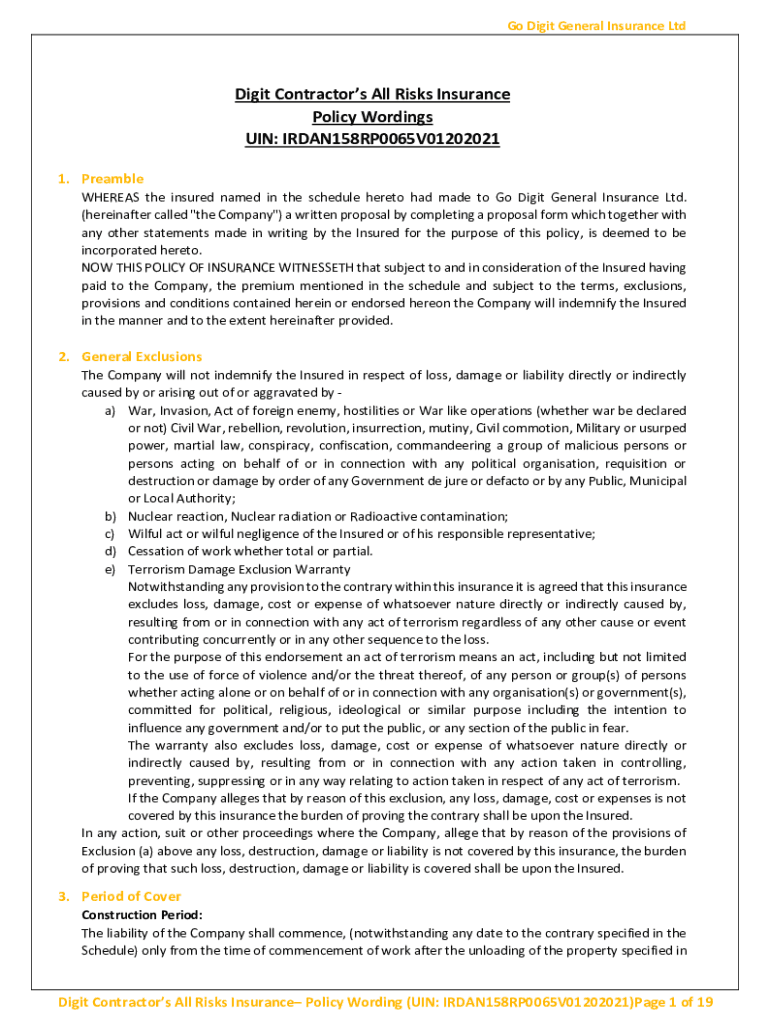 Go Digit General Insurance Ltd

Digit Contractor's All Risks Insurance
Policy Wordings
UIN: IRDAN158RP0065V01202021

1. Preamble
WHEREAS the insured named in the schedule hereto had made to Go Digit General Insurance Ltd. (hereinafter called "the Company") a written proposal by completing a proposal form which together with any other statements made in writing by the Insured for the purpose of this policy, is deemed to be incorporated hereto.
NOW THIS POLICY OF INSURANCE WITNESSETH that subject to and in consideration of the Insured having paid to the Company, the premium mentioned in the schedule and subject to the terms, exclusions, provisions and conditions contained herein or endorsed hereon the Company will indemnify the Insured in the manner and to the extent hereinafter provided.

2. General Exclusions
The Company will not indemnify the Insured in respect of loss, damage or liability directly or indirectly caused by or arising out of or aggravated by -
a) War, Invasion, Act of foreign enemy, hostilities or War like operations (whether war be declared or not) Civil War, rebellion, revolution, insurrection, mutiny, Civil commotion, Military or usurped power, martial law, conspiracy, confiscation, commandeering a group of malicious persons or persons acting on behalf of or in connection with any political organisation, requisition or destruction or damage by order of any Government de jure or defacto or by any Public, Municipal or Local Authority;
b) Nuclear reaction, Nuclear radiation or Radioactive contamination;
c) Wilful act or wilful negligence of the Insured or of his responsible representative;
d) Cessation of work whether total or partial.
e) Terrorism Damage Exclusion Warranty
Notwithstanding any provision to the contrary within this insurance it is agreed that this insurance excludes loss, damage, cost or expense of whatsoever nature directly or indirectly caused by, resulting from or in connection with any act of terrorism regardless of any other cause or event contributing concurrently or in any other sequence to the loss.
For the purpose of this endorsement an act of terrorism means an act, including but not limited to the use of force of violence and/or the threat thereof, of any person or group(s) of persons whether acting alone or on behalf of or in connection with any organisation(s) or government(s), committed for political, religious, ideological or similar purpose including the intention to influence any government and/or to put the public, or any section of the public in fear.
The warranty also excludes loss, damage, cost or expense of whatsoever nature directly or indirectly caused by, resulting from or in connection with any action taken in controlling, preventing, suppressing or in any way relating to action taken in respect of any act of terrorism.
If the Company alleges that by reason of this exclusion, any loss, damage, cost or expenses is not covered by this insurance the burden of proving the contrary shall be upon the Insured.
In any action, suit or other proceedings where the Company, allege that by reason of the provisions of Exclusion (a) above any loss, destruction, damage or liability is not covered by this insurance, the burden of proving that such loss, destruction, damage or liability is covered shall be upon the Insured.

3. Period of Cover
Construction Period:
The liability of the Company shall commence, (notwithstanding any date to the contrary specified in the Schedule) only from the time of commencement of work after the unloading of the property specified in

Digit Contractor's All Risks Insurance– Policy Wording (UIN: IRDAN158RP0065V01202021)Page 1 of 19